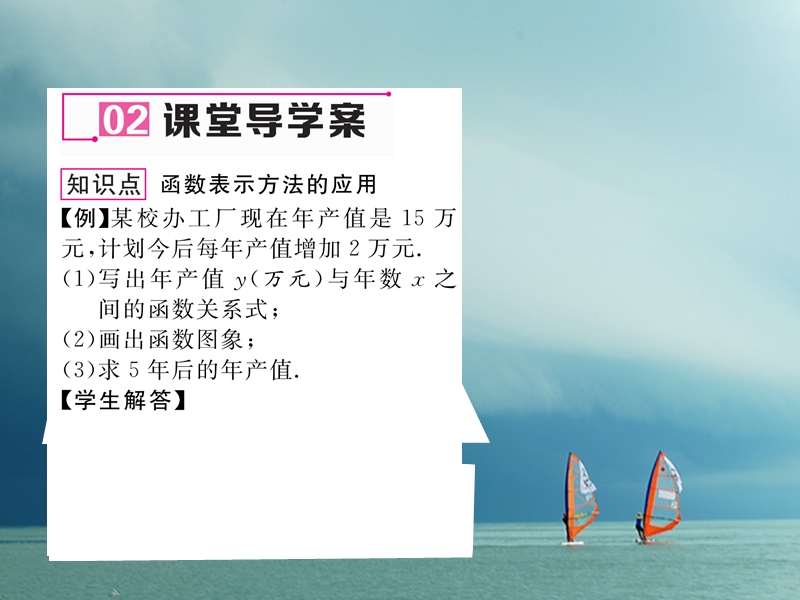 02 课堂导学案

知识点 函数表示方法的应用

【例】某校办工厂现在年产值是 15 万元，计划今后每年产值增加 2 万元.

(1)写出年产值 $y$(万元)与年数 $x$ 之间的函数关系式；

(2)画出函数图象；

(3)求 5 年后的年产值.

【学生解答】